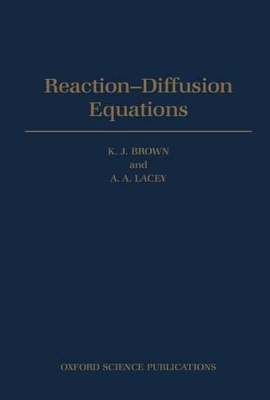 Reaction–Diffusion Equations

K. J. BROWN
and
A. A. LACEY

OXFORD SCIENCE PUBLICATIONS